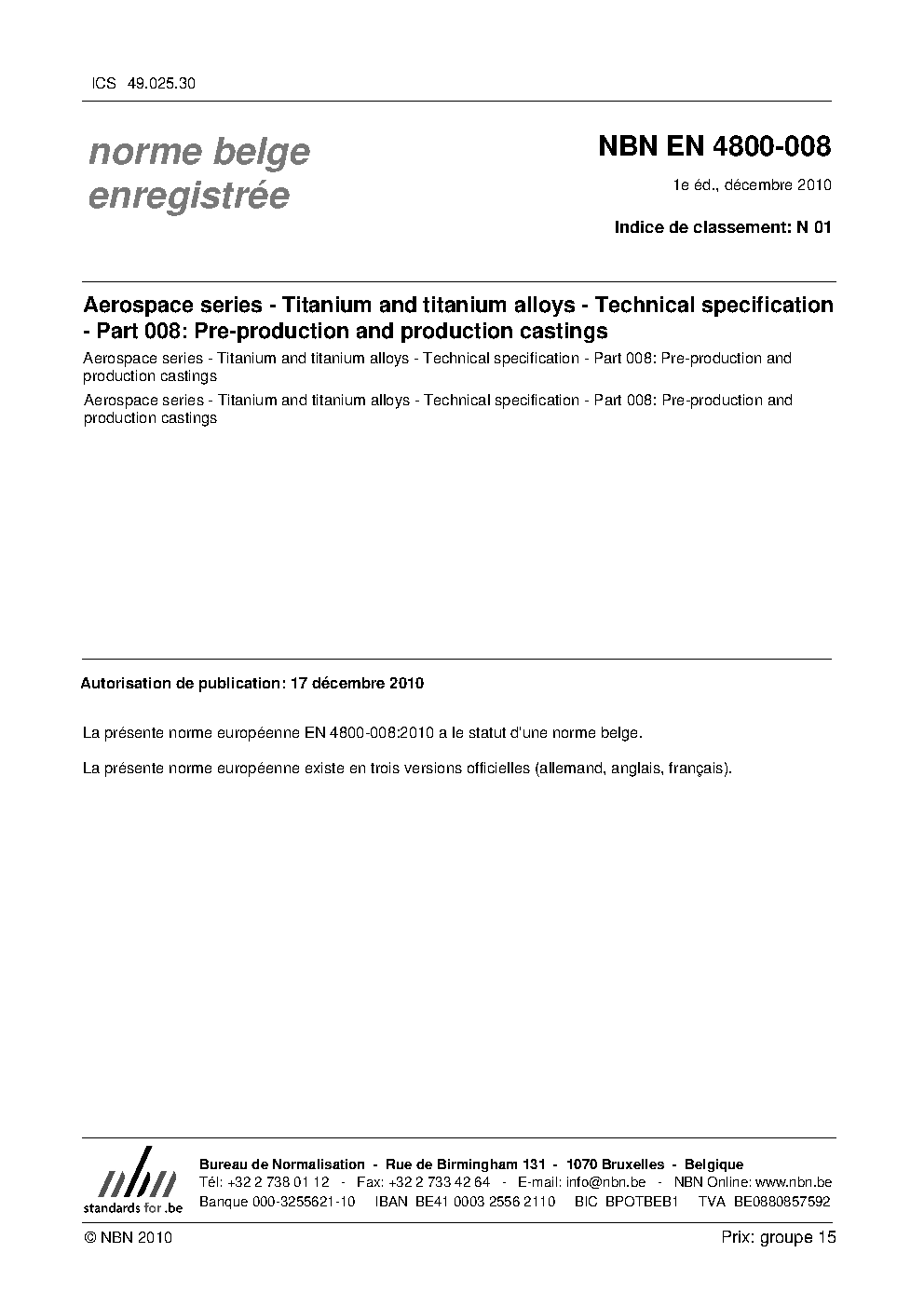 ICS 49.025.30

norme belge enregistrée

NBN EN 4800-008

1e éd., décembre 2010

Indice de classement: N 01

Aerospace series - Titanium and titanium alloys - Technical specification - Part 008: Pre-production and production castings

Aerospace series - Titanium and titanium alloys - Technical specification - Part 008: Pre-production and production castings

Aerospace series - Titanium and titanium alloys - Technical specification - Part 008: Pre-production and production castings

Autorisation de publication: 17 décembre 2010

La présente norme européenne EN 4800-008:2010 a le statut d'une norme belge.

La présente norme européenne existe en trois versions officielles (allemand, anglais, français).

nbn
standards for .be

Bureau de Normalisation - Rue de Birmingham 131 - 1070 Bruxelles - Belgique
Tél: +32 2 738 01 12 - Fax: +32 2 733 42 64 - E-mail: info@nbn.be - NBN Online: www.nbn.be
Banque 000-3255621-10 IBAN BE41 0003 2556 2110 BIC BPOTBEB1 TVA BE0880857592

© NBN 2010

Prix: groupe 15